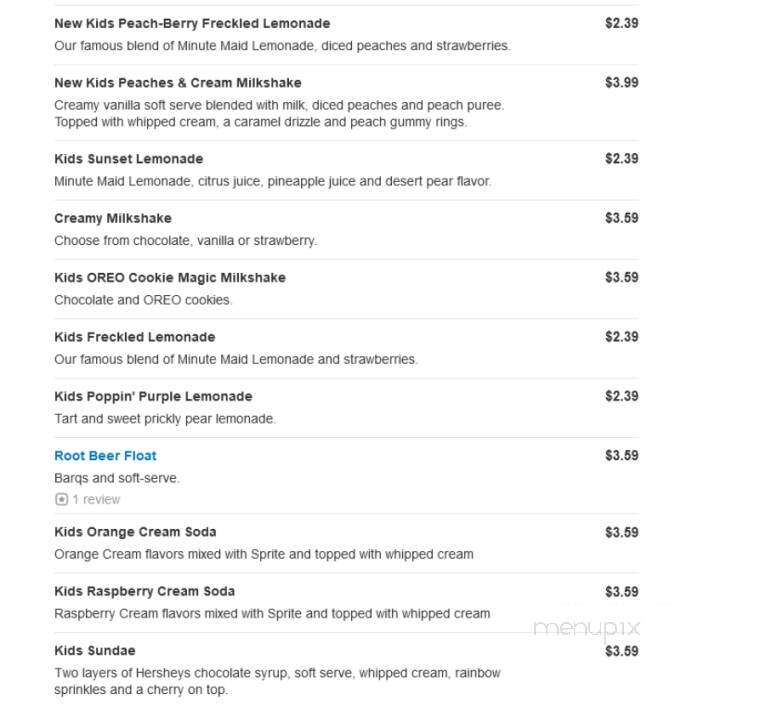 New Kids Peach-Berry Freckled Lemonade $2.39
Our famous blend of Minute Maid Lemonade, diced peaches and strawberries.

New Kids Peaches & Cream Milkshake $3.99
Creamy vanilla soft serve blended with milk, diced peaches and peach puree. Topped with whipped cream, a caramel drizzle and peach gummy rings.

Kids Sunset Lemonade $2.39
Minute Maid Lemonade, citrus juice, pineapple juice and desert pear flavor.

Creamy Milkshake $3.59
Choose from chocolate, vanilla or strawberry.

Kids OREO Cookie Magic Milkshake $3.59
Chocolate and OREO cookies.

Kids Freckled Lemonade $2.39
Our famous blend of Minute Maid Lemonade and strawberries.

Kids Poppin' Purple Lemonade $2.39
Tart and sweet prickly pear lemonade.

Root Beer Float $3.59
Barqs and soft-serve.
1 review

Kids Orange Cream Soda $3.59
Orange Cream flavors mixed with Sprite and topped with whipped cream

Kids Raspberry Cream Soda $3.59
Raspberry Cream flavors mixed with Sprite and topped with whipped cream

menupix

Kids Sundae $3.59
Two layers of Hersheys chocolate syrup, soft serve, whipped cream, rainbow sprinkles and a cherry on top.